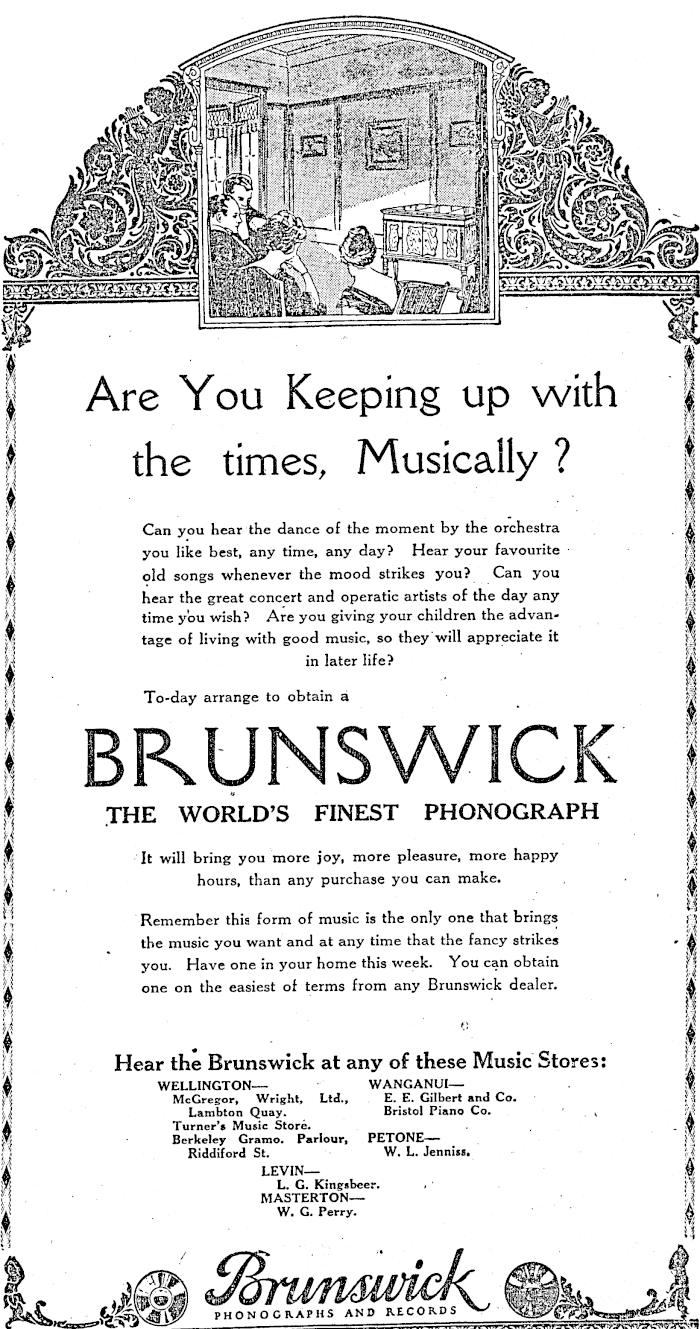 Are You Keeping up with the times, Musically ?

Can you hear the dance of the moment by the orchestra you like best, any time, any day? Hear your favourite old songs whenever the mood strikes you? Can you hear the great concert and operatic artists of the day any time you wish? Are you giving your children the advantage of living with good music, so they will appreciate it in later life?

To-day arrange to obtain a

BRUNSWICK

THE WORLD'S FINEST PHONOGRAPH

It will bring you more joy, more pleasure, more happy hours, than any purchase you can make.

Remember this form of music is the only one that brings the music you want and at any time that the fancy strikes you. Have one in your home this week. You can obtain one on the easiest of terms from any Brunswick dealer.

Hear the Brunswick at any of these Music Stores:

WELLINGTON—
McGregor, Wright, Ltd., Lambton Quay.
Turner's Music Store.
Berkeley Gramo. Parlour, Riddiford St.

WANGANUI—
E. E. Gilbert and Co.
Bristol Piano Co.

PETONE—
W. L. Jenniss.

LEVIN—
L. G. Kingsbeer.
MASTERTON—
W. G. Perry.

Brunswick
PHONOGRAPHS AND RECORDS